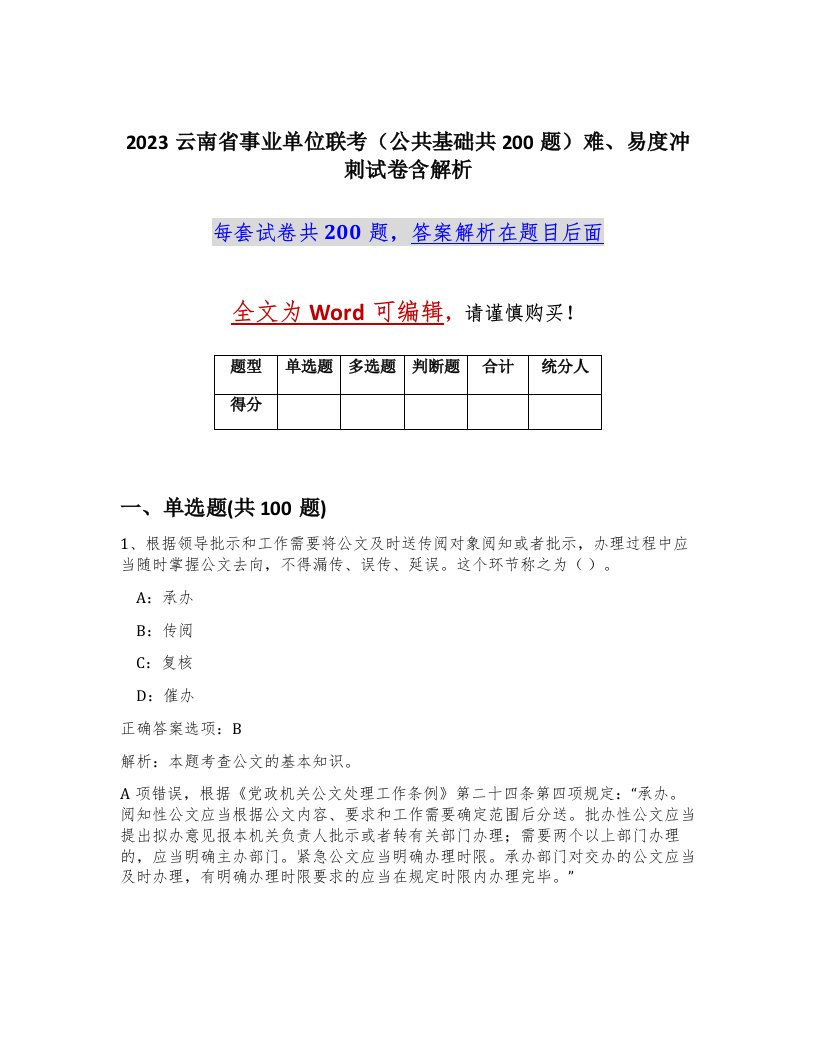 2023 云南省事业单位联考（公共基础共 200 题）难、易度冲刺试卷含解析

每套试卷共 200 题，答案解析在题目后面

全文为 Word 可编辑，请谨慎购买！

| 题型 | 单选题 | 多选题 | 判断题 | 合计 | 统分人 |
|---|---|---|---|---|---|
| 得分 | | | | | |

一、单选题(共 100 题)

1、根据领导批示和工作需要将公文及时送传阅对象阅知或者批示，办理过程中应当随时掌握公文去向，不得漏传、误传、延误。这个环节称之为（ ）。

A：承办

B：传阅

C：复核

D：催办

正确答案选项：B

解析：本题考查公文的基本知识。

A 项错误，根据《党政机关公文处理工作条例》第二十四条第四项规定：“承办。阅知性公文应当根据公文内容、要求和工作需要确定范围后分送。批办性公文应当提出拟办意见报本机关负责人批示或者转有关部门办理；需要两个以上部门办理的，应当明确主办部门。紧急公文应当明确办理时限。承办部门对交办的公文应当及时办理，有明确办理时限要求的应当在规定时限内办理完毕。”